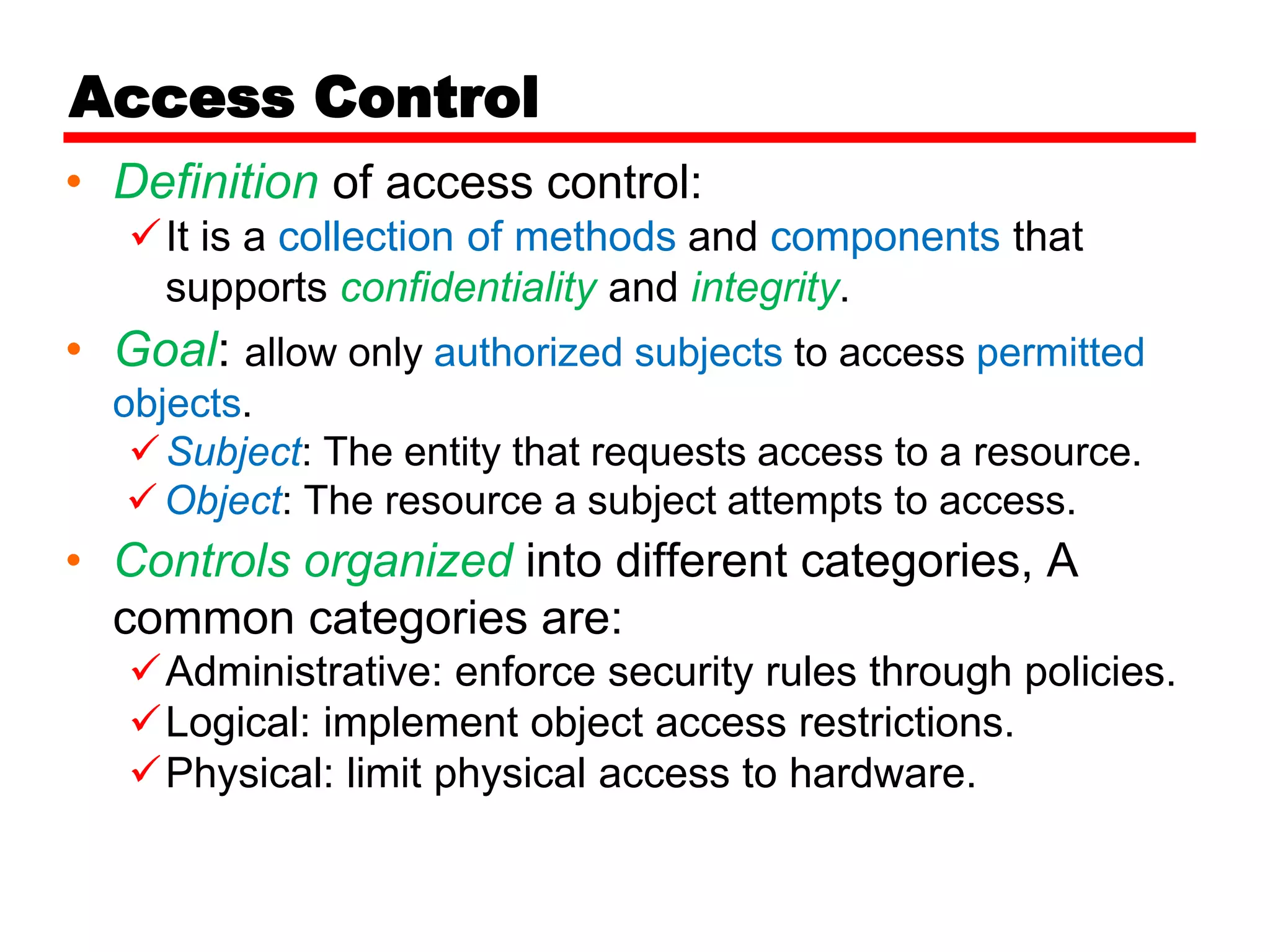 Access Control

• Definition of access control:
 ✓ It is a collection of methods and components that supports confidentiality and integrity.
• Goal: allow only authorized subjects to access permitted objects.
 ✓ Subject: The entity that requests access to a resource.
 ✓ Object: The resource a subject attempts to access.
• Controls organized into different categories, A common categories are:
 ✓ Administrative: enforce security rules through policies.
 ✓ Logical: implement object access restrictions.
 ✓ Physical: limit physical access to hardware.